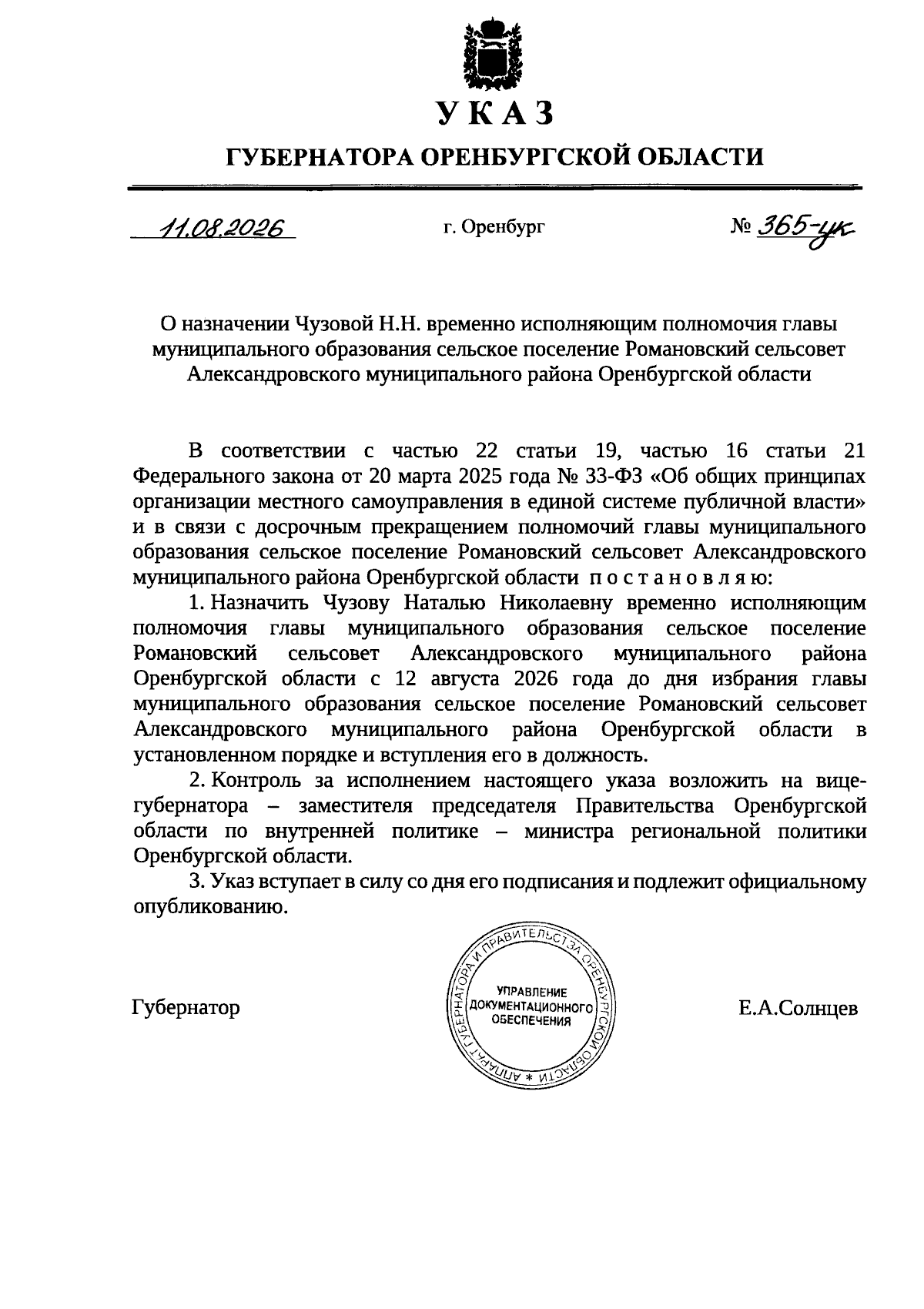 УКАЗ

ГУБЕРНАТОРА ОРЕНБУРГСКОЙ ОБЛАСТИ

11.08.2026

г. Оренбург

№ 365-ук

О назначении Чузовой Н.Н. временно исполняющим полномочия главы муниципального образования сельское поселение Романовский сельсовет Александровского муниципального района Оренбургской области

В соответствии с частью 22 статьи 19, частью 16 статьи 21 Федерального закона от 20 марта 2025 года № 33-ФЗ «Об общих принципах организации местного самоуправления в единой системе публичной власти» и в связи с досрочным прекращением полномочий главы муниципального образования сельское поселение Романовский сельсовет Александровского муниципального района Оренбургской области п о с т а н о в л я ю:

1. Назначить Чузову Наталью Николаевну временно исполняющим полномочия главы муниципального образования сельское поселение Романовский сельсовет Александровского муниципального района Оренбургской области с 12 августа 2026 года до дня избрания главы муниципального образования сельское поселение Романовский сельсовет Александровского муниципального района Оренбургской области в установленном порядке и вступления его в должность.

2. Контроль за исполнением настоящего указа возложить на вице-губернатора – заместителя председателя Правительства Оренбургской области по внутренней политике – министра региональной политики Оренбургской области.

3. Указ вступает в силу со дня его подписания и подлежит официальному опубликованию.

Губернатор

АППАРАТ ГУБЕРНАТОРА И ПРАВИТЕЛЬСТВА ОРЕНБУРГСКОЙ ОБЛАСТИ * УПРАВЛЕНИЕ ДОКУМЕНТАЦИОННОГО ОБЕСПЕЧЕНИЯ

Е.А.Солнцев